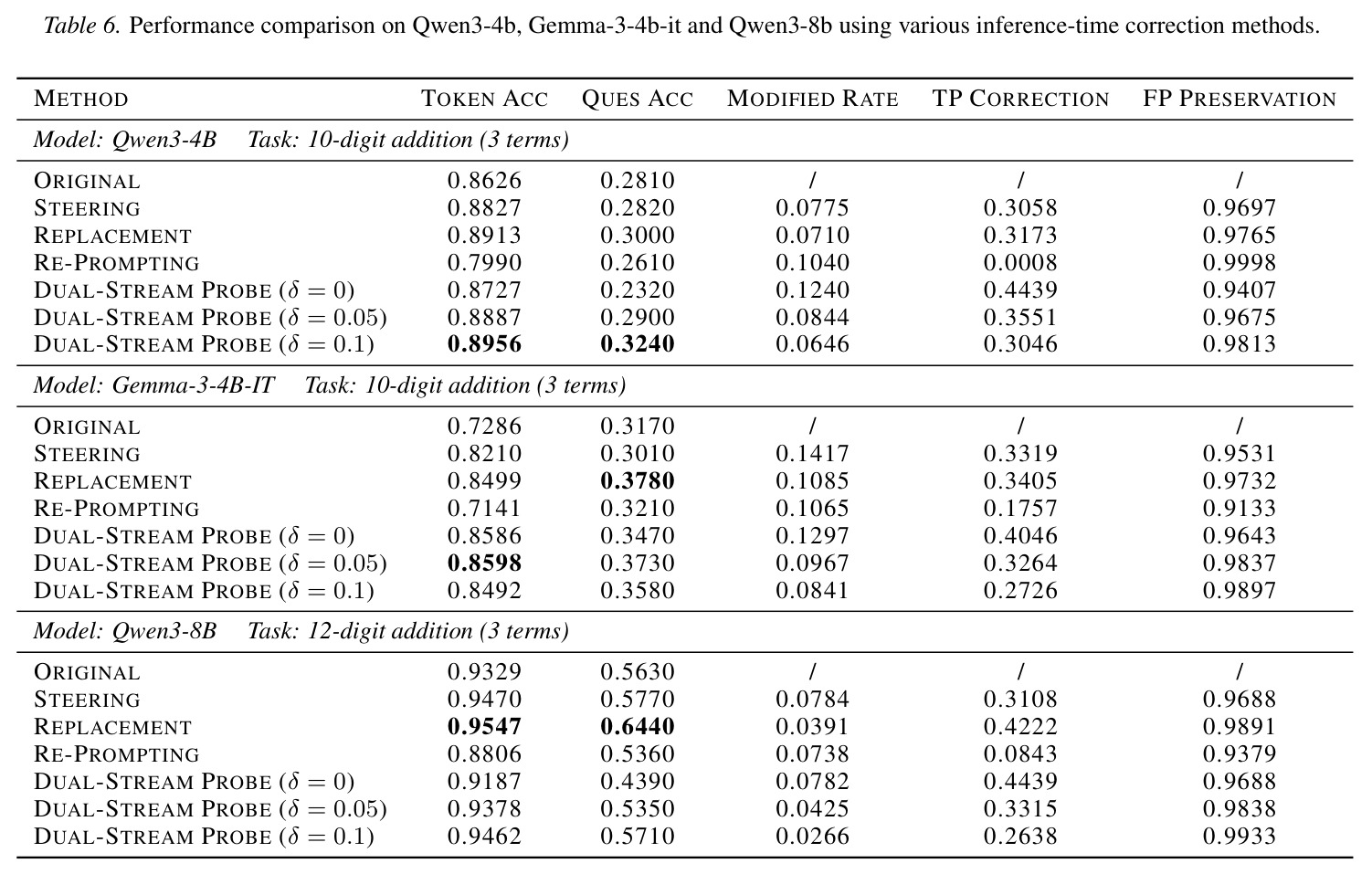 Table 6. Performance comparison on Qwen3-4b, Gemma-3-4b-it and Qwen3-8b using various inference-time correction methods.

| METHOD | TOKEN ACC | QUES ACC | MODIFIED RATE | TP CORRECTION | FP PRESERVATION |
|---|---|---|---|---|---|
| Model: Qwen3-4B Task: 10-digit addition (3 terms) | | | | | |
| ORIGINAL | 0.8626 | 0.2810 | / | / | / |
| STEERING | 0.8827 | 0.2820 | 0.0775 | 0.3058 | 0.9697 |
| REPLACEMENT | 0.8913 | 0.3000 | 0.0710 | 0.3173 | 0.9765 |
| RE-PROMPTING | 0.7990 | 0.2610 | 0.1040 | 0.0008 | 0.9998 |
| DUAL-STREAM PROBE ($\delta = 0$) | 0.8727 | 0.2320 | 0.1240 | 0.4439 | 0.9407 |
| DUAL-STREAM PROBE ($\delta = 0.05$) | 0.8887 | 0.2900 | 0.0844 | 0.3551 | 0.9675 |
| DUAL-STREAM PROBE ($\delta = 0.1$) | 0.8956 | 0.3240 | 0.0646 | 0.3046 | 0.9813 |
| Model: Gemma-3-4B-IT Task: 10-digit addition (3 terms) | | | | | |
| ORIGINAL | 0.7286 | 0.3170 | / | / | / |
| STEERING | 0.8210 | 0.3010 | 0.1417 | 0.3319 | 0.9531 |
| REPLACEMENT | 0.8499 | 0.3780 | 0.1085 | 0.3405 | 0.9732 |
| RE-PROMPTING | 0.7141 | 0.3210 | 0.1065 | 0.1757 | 0.9133 |
| DUAL-STREAM PROBE ($\delta = 0$) | 0.8586 | 0.3470 | 0.1297 | 0.4046 | 0.9643 |
| DUAL-STREAM PROBE ($\delta = 0.05$) | 0.8598 | 0.3730 | 0.0967 | 0.3264 | 0.9837 |
| DUAL-STREAM PROBE ($\delta = 0.1$) | 0.8492 | 0.3580 | 0.0841 | 0.2726 | 0.9897 |
| Model: Qwen3-8B Task: 12-digit addition (3 terms) | | | | | |
| ORIGINAL | 0.9329 | 0.5630 | / | / | / |
| STEERING | 0.9470 | 0.5770 | 0.0784 | 0.3108 | 0.9688 |
| REPLACEMENT | 0.9547 | 0.6440 | 0.0391 | 0.4222 | 0.9891 |
| RE-PROMPTING | 0.8806 | 0.5360 | 0.0738 | 0.0843 | 0.9379 |
| DUAL-STREAM PROBE ($\delta = 0$) | 0.9187 | 0.4390 | 0.0782 | 0.4439 | 0.9688 |
| DUAL-STREAM PROBE ($\delta = 0.05$) | 0.9378 | 0.5350 | 0.0425 | 0.3315 | 0.9838 |
| DUAL-STREAM PROBE ($\delta = 0.1$) | 0.9462 | 0.5710 | 0.0266 | 0.2638 | 0.9933 |